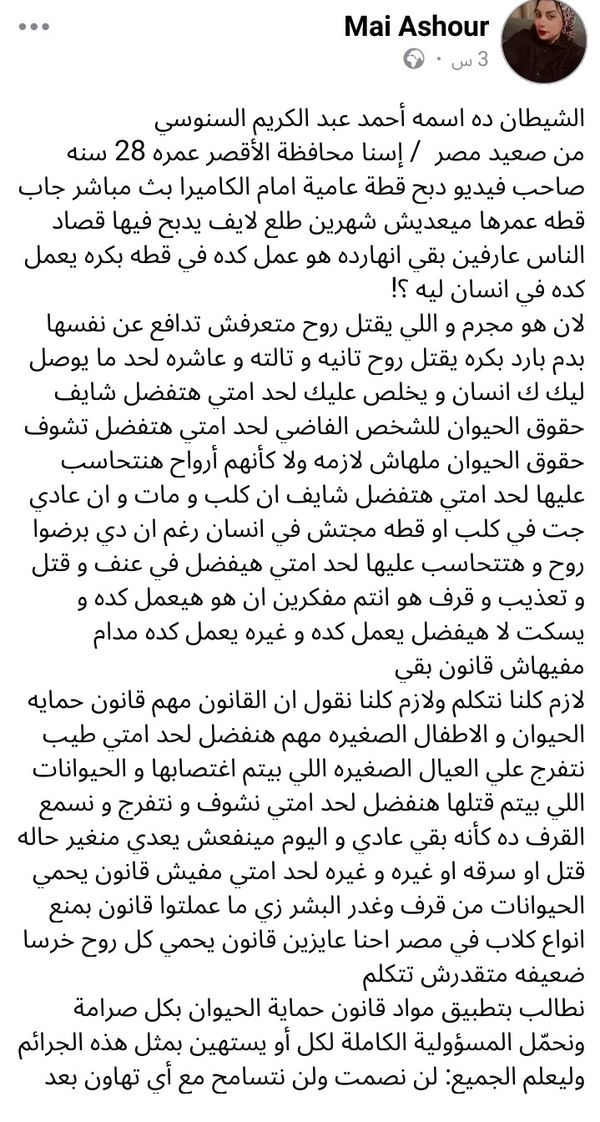 Mai Ashour
3 س ·

الشيطان ده اسمه أحمد عبد الكريم السنوسي
من صعيد مصر / إسنا محافظة الأقصر عمره 28 سنه
صاحب فيديو دبح قطة عامية امام الكاميرا بث مباشر جاب قطه عمرها ميعديش شهرين طلع لايف يدبح فيها قصاد الناس عارفين بقي انهارده هو عمل كده في قطه بكره يعمل كده في انسان ليه ؟!
لان هو مجرم و اللي يقتل روح متعرفش تدافع عن نفسها بدم بارد بكره يقتل روح تانيه و تالته و عاشره لحد ما يوصل ليك ك انسان و يخلص عليك لحد امتي هتفضل شايف حقوق الحيوان للشخص الفاضي لحد امتي هتفضل تشوف حقوق الحيوان ملهاش لازمه ولا كأنهم أرواح هنتحاسب عليها لحد امتي هتفضل شايف ان كلب و مات و ان عادي جت في كلب او قطه مجتش في انسان رغم ان دي برضوا روح و هتتحاسب عليها لحد امتي هيفضل في عنف و قتل و تعذيب و قرف هو انتم مفكرين ان هو هيعمل كده و يسكت لا هيفضل يعمل كده و غيره يعمل كده مدام مفيهاش قانون بقي
لازم كلنا نتكلم ولازم كلنا نقول ان القانون مهم قانون حمايه الحيوان و الاطفال الصغيره مهم هنفضل لحد امتي طيب نتفرج علي العيال الصغيره اللي بيتم اغتصابها و الحيوانات اللي بيتم قتلها هنفضل لحد امتي نشوف و نتفرج و نسمع القرف ده كأنه بقي عادي و اليوم مينفعش يعدي منغير حاله قتل او سرقه او غيره و غيره لحد امتي مفيش قانون يحمي الحيوانات من قرف وغدر البشر زي ما عملتوا قانون بمنع انواع كلاب في مصر احنا عايزين قانون يحمي كل روح خرسا ضعيفه متقدرش تتكلم
نطالب بتطبيق مواد قانون حماية الحيوان بكل صرامة ونحمّل المسؤولية الكاملة لكل أو يستهين بمثل هذه الجرائم وليعلم الجميع: لن نصمت ولن نتسامح مع أي تهاون بعد